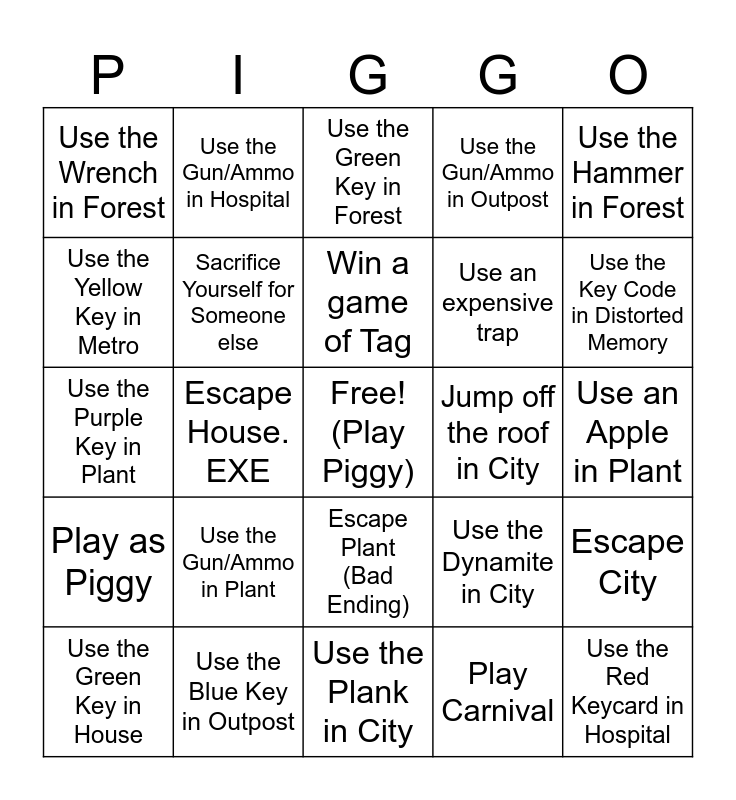 | P | I | G | G | O |
|---|---|---|---|---|
| Use the Wrench in Forest | Use the Gun/Ammo in Hospital | Use the Green Key in Forest | Use the Gun/Ammo in Outpost | Use the Hammer in Forest |
| Use the Yellow Key in Metro | Sacrifice Yourself for Someone else | Win a game of Tag | Use an expensive trap | Use the Key Code in Distorted Memory |
| Use the Purple Key in Plant | Escape House. EXE | Free! (Play Piggy) | Jump off the roof in City | Use an Apple in Plant |
| Play as Piggy | Use the Gun/Ammo in Plant | Escape Plant (Bad Ending) | Use the Dynamite in City | Escape City |
| Use the Green Key in House | Use the Blue Key in Outpost | Use the Plank in City | Play Carnival | Use the Red Keycard in Hospital |